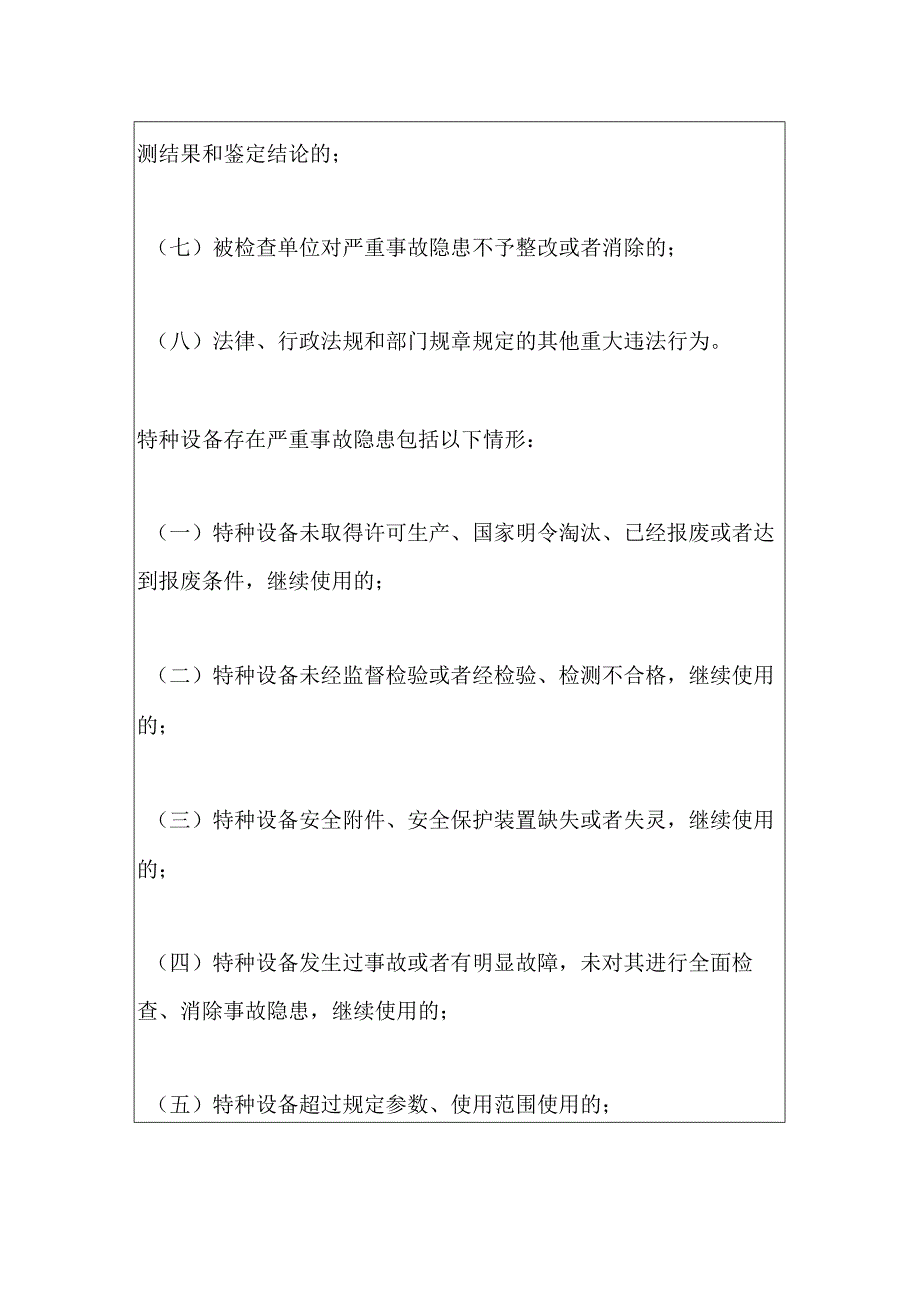 测结果和鉴定结论的；

（七）被检查单位对严重事故隐患不予整改或者消除的；

（八）法律、行政法规和部门规章规定的其他重大违法行为。

特种设备存在严重事故隐患包括以下情形：

（一）特种设备未取得许可生产、国家明令淘汰、已经报废或者达到报废条件，继续使用的；

（二）特种设备未经监督检验或者经检验、检测不合格，继续使用的；

（三）特种设备安全附件、安全保护装置缺失或者失灵，继续使用的；

（四）特种设备发生过事故或者有明显故障，未对其进行全面检查、消除事故隐患，继续使用的；

（五）特种设备超过规定参数、使用范围使用的；